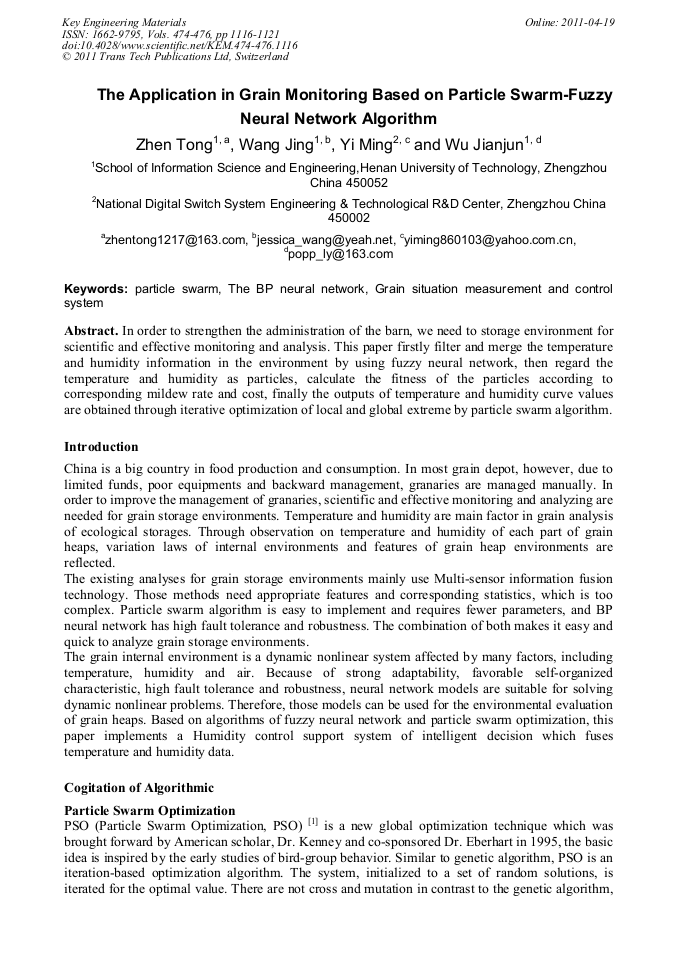 Key Engineering Materials
ISSN: 1662-9795, Vols. 474-476, pp 1116-1121
doi:10.4028/www.scientific.net/KEM.474-476.1116
© 2011 Trans Tech Publications Ltd, Switzerland

Online: 2011-04-19

The Application in Grain Monitoring Based on Particle Swarm-Fuzzy Neural Network Algorithm

Zhen Tong$^{1, a}$, Wang Jing$^{1, b}$, Yi Ming$^{2, c}$ and Wu Jianjun$^{1, d}$

$^1$School of Information Science and Engineering,Henan University of Technology, Zhengzhou China 450052

$^2$National Digital Switch System Engineering & Technological R&D Center, Zhengzhou China 450002

$^a$zhentong1217@163.com, $^b$jessica_wang@yeah.net, $^c$yiming860103@yahoo.com.cn, $^d$popp_ly@163.com

Keywords: particle swarm, The BP neural network, Grain situation measurement and control system

Abstract. In order to strengthen the administration of the barn, we need to storage environment for scientific and effective monitoring and analysis. This paper firstly filter and merge the temperature and humidity information in the environment by using fuzzy neural network, then regard the temperature and humidity as particles, calculate the fitness of the particles according to corresponding mildew rate and cost, finally the outputs of temperature and humidity curve values are obtained through iterative optimization of local and global extreme by particle swarm algorithm.

Introduction

China is a big country in food production and consumption. In most grain depot, however, due to limited funds, poor equipments and backward management, granaries are managed manually. In order to improve the management of granaries, scientific and effective monitoring and analyzing are needed for grain storage environments. Temperature and humidity are main factor in grain analysis of ecological storages. Through observation on temperature and humidity of each part of grain heaps, variation laws of internal environments and features of grain heap environments are reflected.
The existing analyses for grain storage environments mainly use Multi-sensor information fusion technology. Those methods need appropriate features and corresponding statistics, which is too complex. Particle swarm algorithm is easy to implement and requires fewer parameters, and BP neural network has high fault tolerance and robustness. The combination of both makes it easy and quick to analyze grain storage environments.
The grain internal environment is a dynamic nonlinear system affected by many factors, including temperature, humidity and air. Because of strong adaptability, favorable self-organized characteristic, high fault tolerance and robustness, neural network models are suitable for solving dynamic nonlinear problems. Therefore, those models can be used for the environmental evaluation of grain heaps. Based on algorithms of fuzzy neural network and particle swarm optimization, this paper implements a Humidity control support system of intelligent decision which fuses temperature and humidity data.

Cogitation of Algorithmic

Particle Swarm Optimization

PSO (Particle Swarm Optimization, PSO) $^{[1]}$ is a new global optimization technique which was brought forward by American scholar, Dr. Kenney and co-sponsored Dr. Eberhart in 1995, the basic idea is inspired by the early studies of bird-group behavior. Similar to genetic algorithm, PSO is an iteration-based optimization algorithm. The system, initialized to a set of random solutions, is iterated for the optimal value. There are not cross and mutation in contrast to the genetic algorithm,